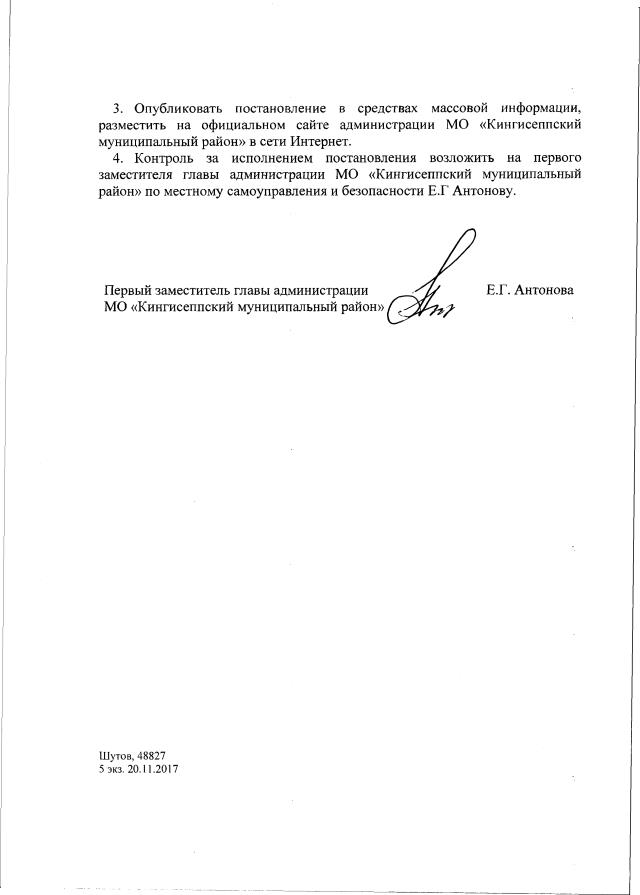 3. Опубликовать постановление в средствах массовой информации, разместить на официальном сайте администрации МО «Кингисеппский муниципальный район» в сети Интернет.

4. Контроль за исполнением постановления возложить на первого заместителя главы администрации МО «Кингисеппский муниципальный район» по местному самоуправления и безопасности Е.Г Антонову.

Первый заместитель главы администрации МО «Кингисеппский муниципальный район»

Е.Г. Антонова

Шутов, 48827
5 экз. 20.11.2017